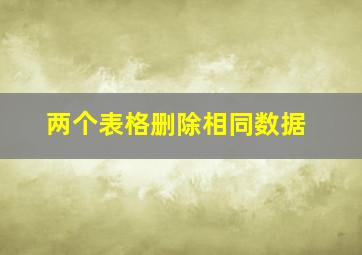 两个表格删除相同数据